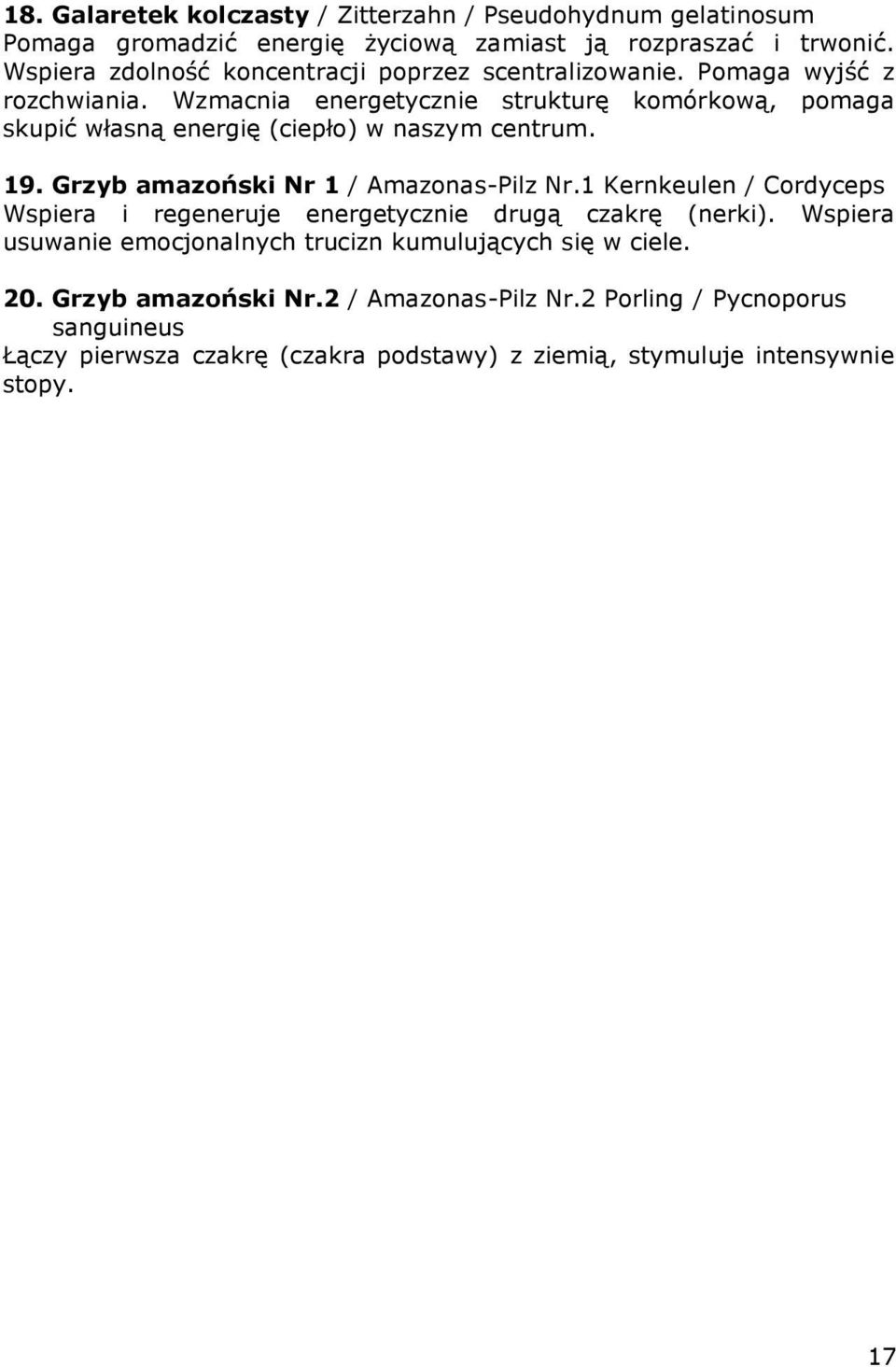 18. Galaretek kolczasty / Zitterzahn / Pseudohydnum gelatinosum
Pomaga gromadzić energię życiową zamiast ją rozpraszać i trwonić. Wspiera zdolność koncentracji poprzez scentralizowanie. Pomaga wyjść z rozchwiania. Wzmacnia energetycznie strukturę komórkową, pomaga skupić własną energię (ciepło) w naszym centrum.

19. Grzyb amazoński Nr 1 / Amazonas-Pilz Nr.1 Kernkeulen / Cordyceps
Wspiera i regeneruje energetycznie drugą czakrę (nerki). Wspiera usuwanie emocjonalnych trucizn kumulujących się w ciele.

20. Grzyb amazoński Nr.2 / Amazonas-Pilz Nr.2 Porling / Pycnoporus sanguineus
Łączy pierwsza czakrę (czakra podstawy) z ziemią, stymuluje intensywnie stopy.

17